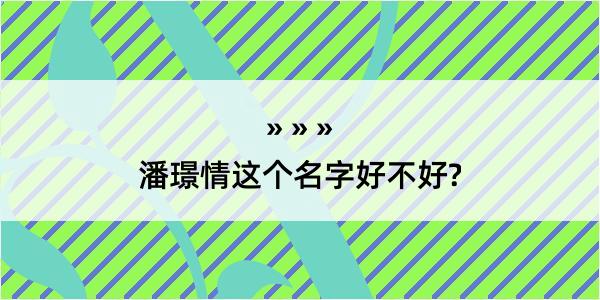 » » »

潘璟情这个名字好不好?